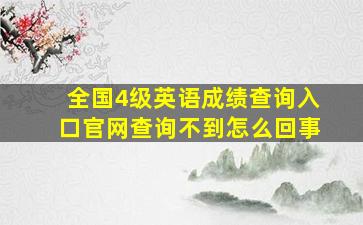 全国4级英语成绩查询入口官网查询不到怎么回事